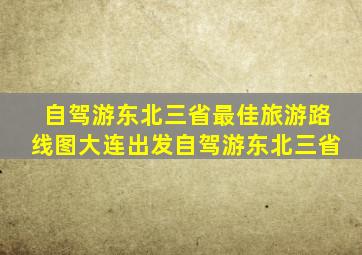 自驾游东北三省最佳旅游路线图大连出发自驾游东北三省